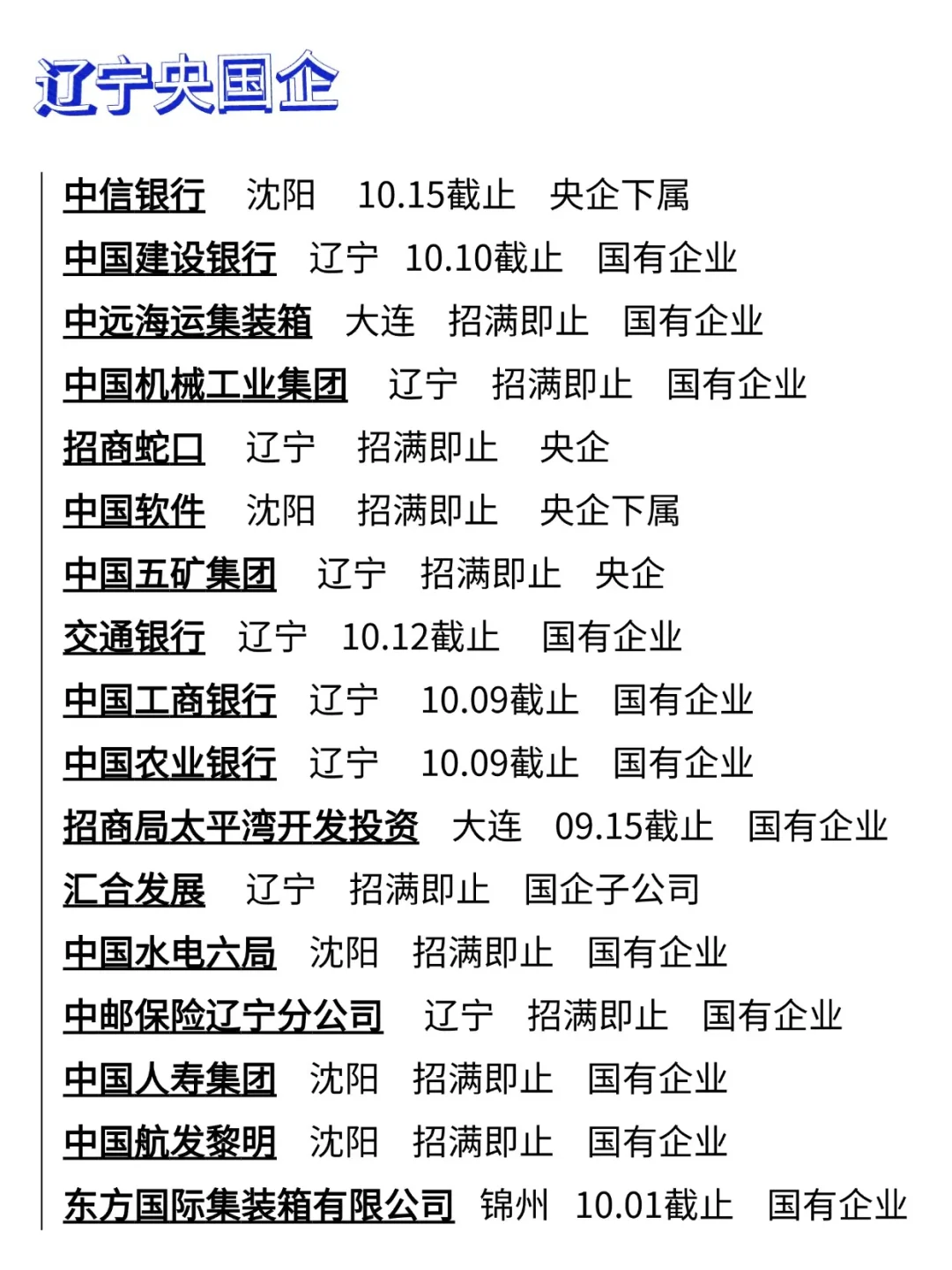 辽宁央国企

中信银行 沈阳 10.15截止 央企下属
中国建设银行 辽宁 10.10截止 国有企业
中远海运集装箱 大连 招满即止 国有企业
中国机械工业集团 辽宁 招满即止 国有企业
招商蛇口 辽宁 招满即止 央企
中国软件 沈阳 招满即止 央企下属
中国五矿集团 辽宁 招满即止 央企
交通银行 辽宁 10.12截止 国有企业
中国工商银行 辽宁 10.09截止 国有企业
中国农业银行 辽宁 10.09截止 国有企业
招商局太平湾开发投资 大连 09.15截止 国有企业
汇合发展 辽宁 招满即止 国企子公司
中国水电六局 沈阳 招满即止 国有企业
中邮保险辽宁分公司 辽宁 招满即止 国有企业
中国人寿集团 沈阳 招满即止 国有企业
中国航发黎明 沈阳 招满即止 国有企业
东方国际集装箱有限公司 锦州 10.01截止 国有企业